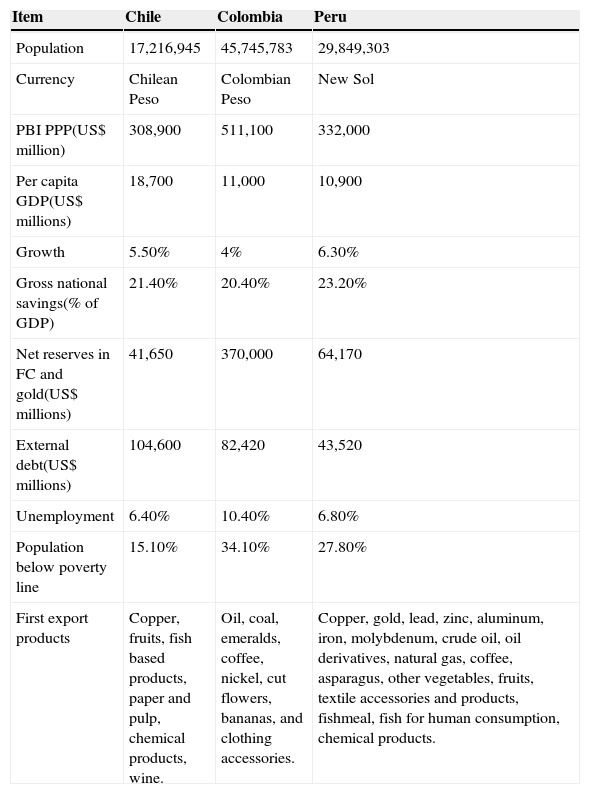 | Item | Chile | Colombia | Peru |
|---|---|---|---|
| Population | 17,216,945 | 45,745,783 | 29,849,303 |
| Currency | Chilean Peso | Colombian Peso | New Sol |
| PBI PPP(US$ million) | 308,900 | 511,100 | 332,000 |
| Per capita GDP(US$ millions) | 18,700 | 11,000 | 10,900 |
| Growth | 5.50% | 4% | 6.30% |
| Gross national savings(% of GDP) | 21.40% | 20.40% | 23.20% |
| Net reserves in FC and gold(US$ millions) | 41,650 | 370,000 | 64,170 |
| External debt(US$ millions) | 104,600 | 82,420 | 43,520 |
| Unemployment | 6.40% | 10.40% | 6.80% |
| Population below poverty line | 15.10% | 34.10% | 27.80% |
| First export products | Copper, fruits, fish based products, paper and pulp, chemical products, wine. | Oil, coal, emeralds, coffee, nickel, cut flowers, bananas, and clothing accessories. | Copper, gold, lead, zinc, aluminum, iron, molybdenum, crude oil, oil derivatives, natural gas, coffee, asparagus, other vegetables, fruits, textile accessories and products, fishmeal, fish for human consumption, chemical products. |